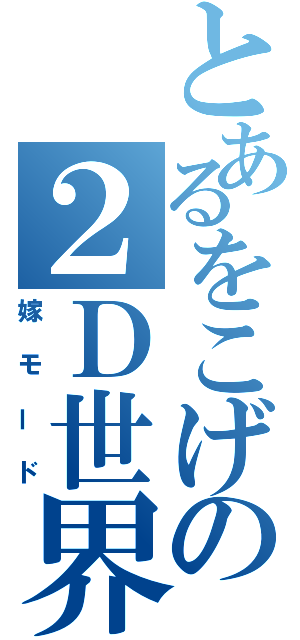 とあるをこげの2Ｄ世界

嫁モード